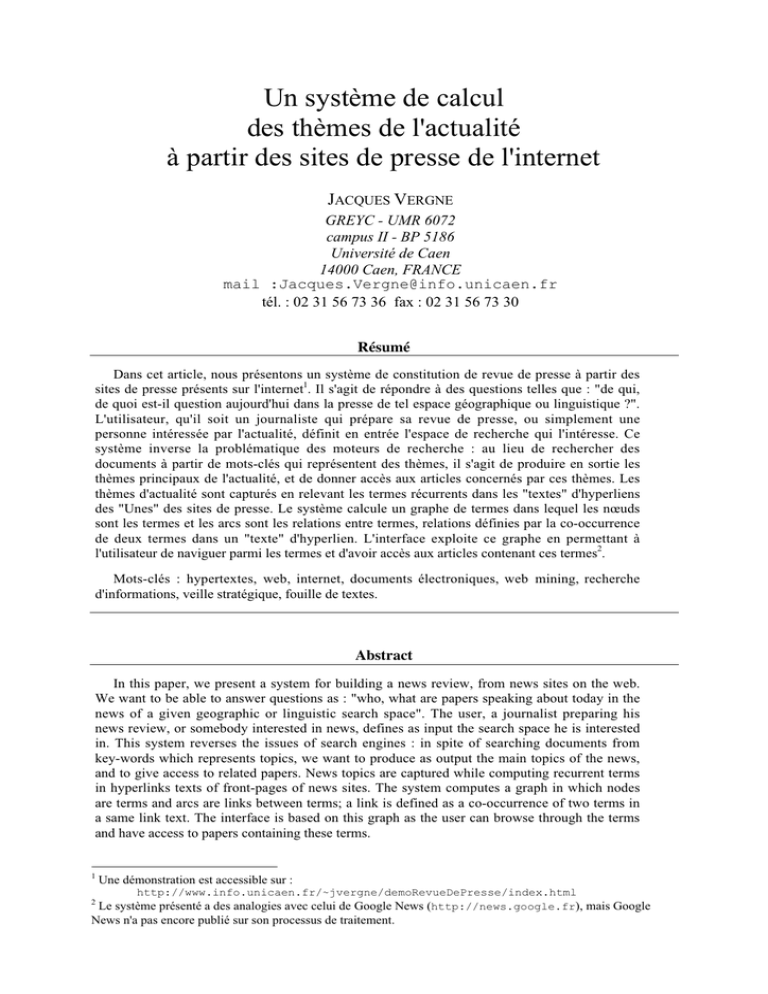 Un système de calcul
des thèmes de l'actualité
à partir des sites de presse de l'internet

JACQUES VERGNE

GREYC - UMR 6072
campus II - BP 5186
Université de Caen
14000 Caen, FRANCE
mail :Jacques.Vergne@info.unicaen.fr
tél. : 02 31 56 73 36 fax : 02 31 56 73 30

Résumé

Dans cet article, nous présentons un système de constitution de revue de presse à partir des sites de presse présents sur l'internet$^{1}$. Il s'agit de répondre à des questions telles que : "de qui, de quoi est-il question aujourd'hui dans la presse de tel espace géographique ou linguistique ?". L'utilisateur, qu'il soit un journaliste qui prépare sa revue de presse, ou simplement une personne intéressée par l'actualité, définit en entrée l'espace de recherche qui l'intéresse. Ce système inverse la problématique des moteurs de recherche : au lieu de rechercher des documents à partir de mots-clés qui représentent des thèmes, il s'agit de produire en sortie les thèmes principaux de l'actualité, et de donner accès aux articles concernés par ces thèmes. Les thèmes d'actualité sont capturés en relevant les termes récurrents dans les "textes" d'hyperliens des "Unes" des sites de presse. Le système calcule un graphe de termes dans lequel les nœuds sont les termes et les arcs sont les relations entre termes, relations définies par la co-occurrence de deux termes dans un "texte" d'hyperlien. L'interface exploite ce graphe en permettant à l'utilisateur de naviguer parmi les termes et d'avoir accès aux articles contenant ces termes$^{2}$.

Mots-clés : hypertextes, web, internet, documents électroniques, web mining, recherche d'informations, veille stratégique, fouille de textes.

Abstract

In this paper, we present a system for building a news review, from news sites on the web. We want to be able to answer questions as : "who, what are papers speaking about today in the news of a given geographic or linguistic search space". The user, a journalist preparing his news review, or somebody interested in news, defines as input the search space he is interested in. This system reverses the issues of search engines : in spite of searching documents from key-words which represents topics, we want to produce as output the main topics of the news, and to give access to related papers. News topics are captured while computing recurrent terms in hyperlinks texts of front-pages of news sites. The system computes a graph in which nodes are terms and arcs are links between terms; a link is defined as a co-occurrence of two terms in a same link text. The interface is based on this graph as the user can browse through the terms and have access to papers containing these terms.

$^{1}$ Une démonstration est accessible sur :
http://www.info.unicaen.fr/~jvergne/demoRevueDePresse/index.html
$^{2}$ Le système présenté a des analogies avec celui de Google News (http://news.google.fr), mais Google News n'a pas encore publié sur son processus de traitement.